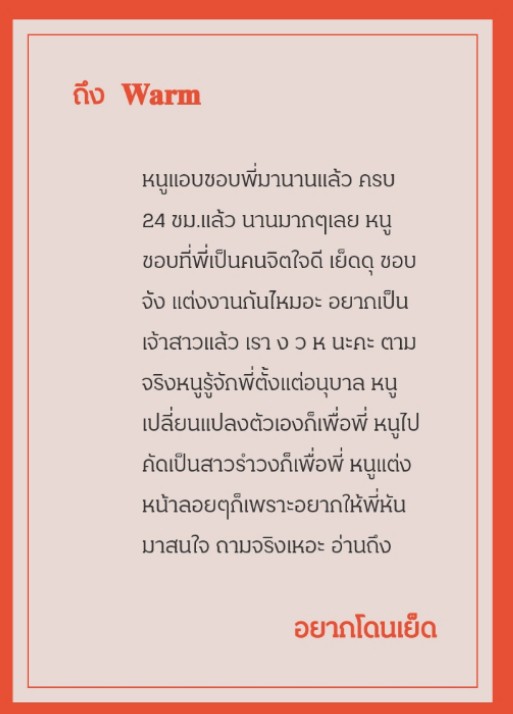 ถึง Warm

หนูแอบชอบพี่มานานแล้ว ครบ 24 ชม.แล้ว นานมากๆเลย หนูชอบที่พี่เป็นคนจิตใจดี เย็ดดุ ชอบจัง แต่งงานกันไหมอะ อยากเป็นเจ้าสาวแล้ว เรา ง ว ห นะคะ ตามจริงหนูรู้จักพี่ตั้งแต่อนุบาล หนูเปลี่ยนแปลงตัวเองก็เพื่อพี่ หนูไปคัดเป็นสาวรำวงก็เพื่อพี่ หนูแต่งหน้าลอยๆก็เพราะอยากให้พี่หันมาสนใจ ถามจริงเหอะ อ่านถึง

อยากโดนเย็ด